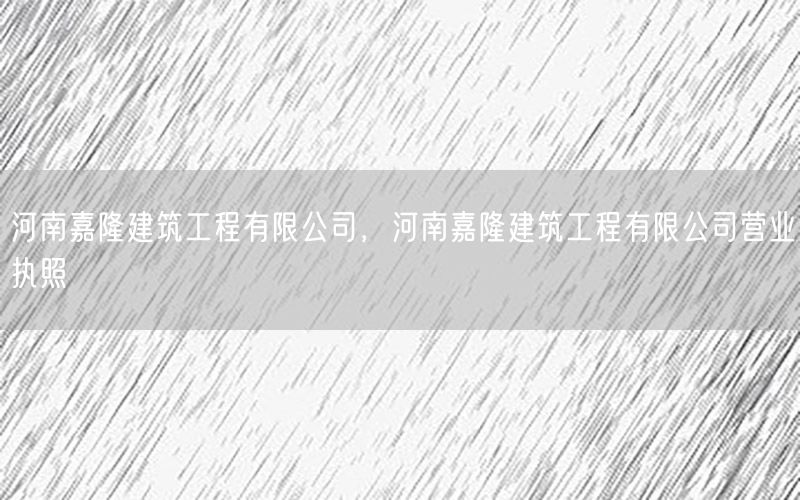 河南嘉隆建筑工程有限公司，河南嘉隆建筑工程有限公司营业执照